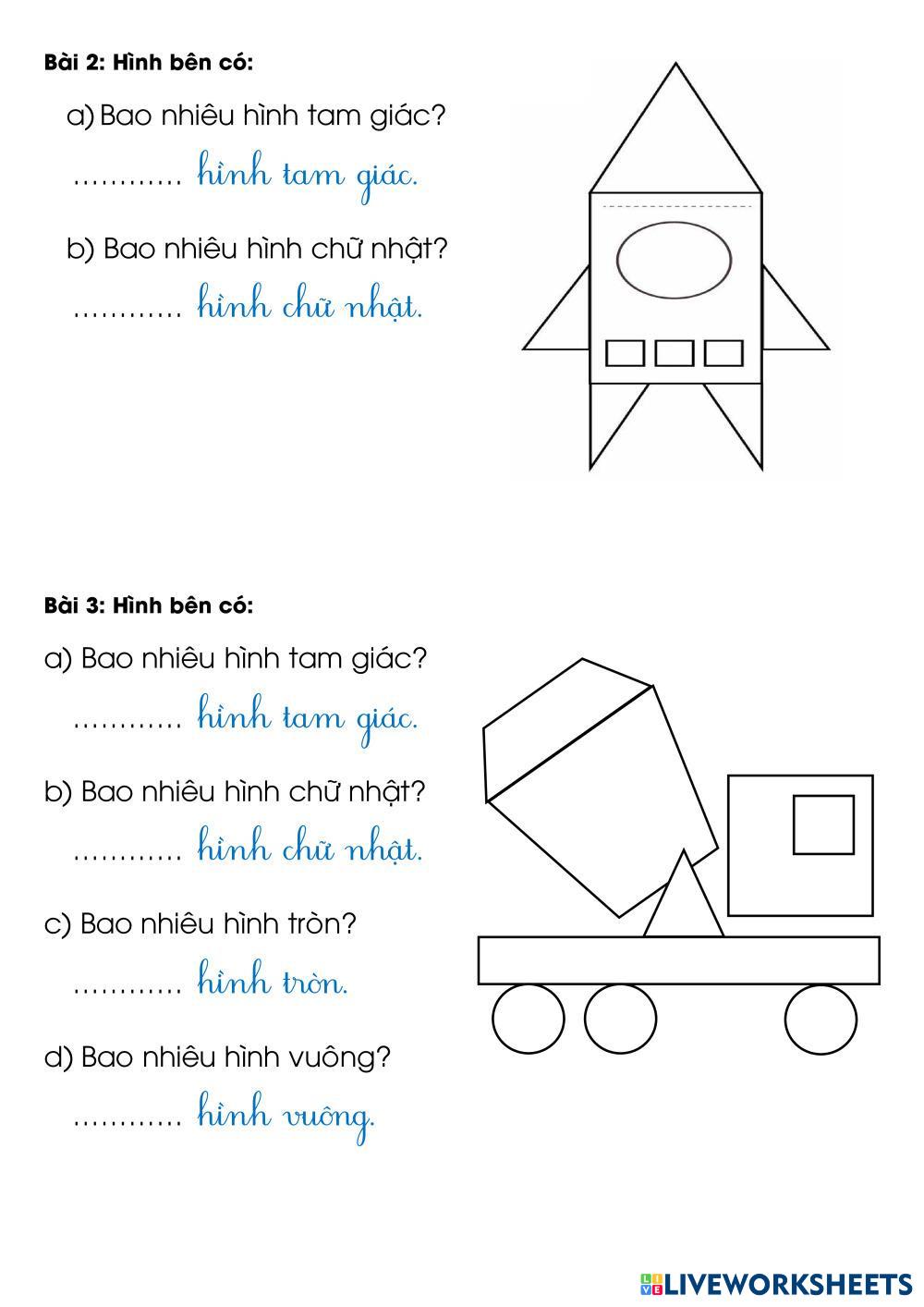 Bài 2: Hình bên có:

a) Bao nhiêu hình tam giác?

............ hình tam giác.

b) Bao nhiêu hình chữ nhật?

............ hình chữ nhật.

Bài 3: Hình bên có:

a) Bao nhiêu hình tam giác?

............ hình tam giác.

b) Bao nhiêu hình chữ nhật?

............ hình chữ nhật.

c) Bao nhiêu hình tròn?

............ hình tròn.

d) Bao nhiêu hình vuông?

............ hình vuông.

LIVEWORKSHEETS